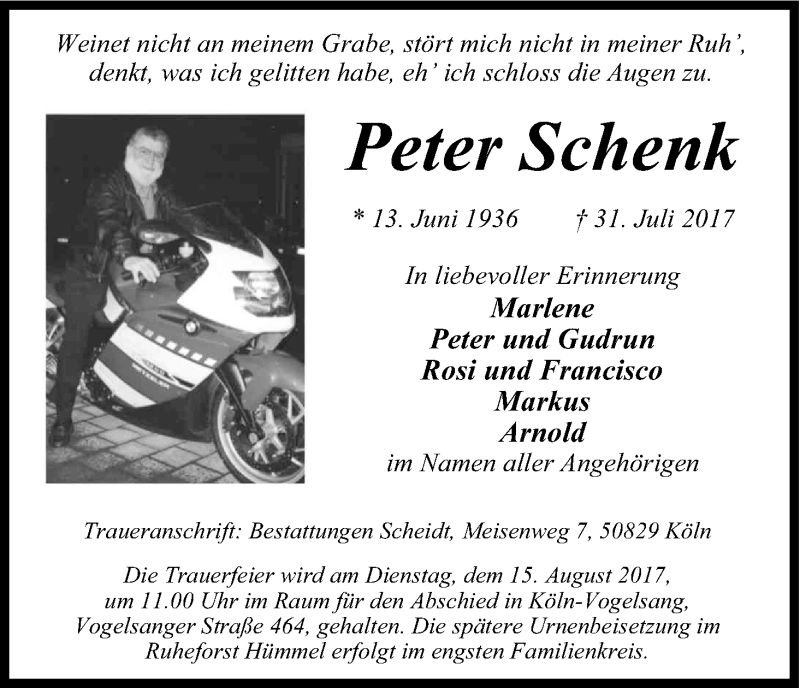 Weinet nicht an meinem Grabe, stört mich nicht in meiner Ruh',
denkt, was ich gelitten habe, eh' ich schloss die Augen zu.

Peter Schenk

* 13. Juni 1936 † 31. Juli 2017

In liebevoller Erinnerung
Marlene
Peter und Gudrun
Rosi und Francisco
Markus
Arnold
im Namen aller Angehörigen

Traueranschrift: Bestattungen Scheidt, Meisenweg 7, 50829 Köln

Die Trauerfeier wird am Dienstag, dem 15. August 2017, um 11.00 Uhr im Raum für den Abschied in Köln-Vogelsang, Vogelsanger Straße 464, gehalten. Die spätere Urnenbeisetzung im Ruheforst Hümmel erfolgt im engsten Familienkreis.